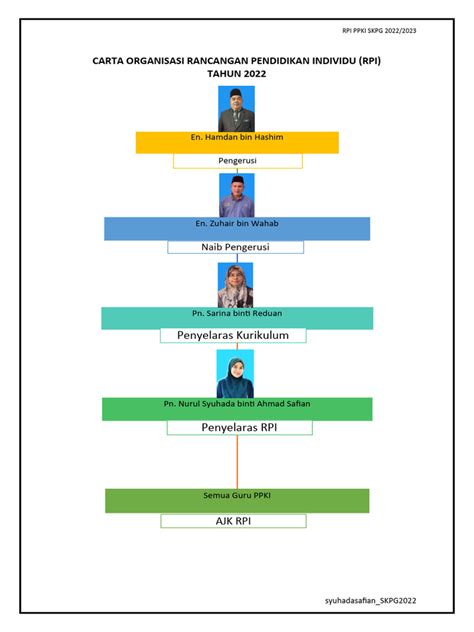 RPI PPKI SKPG 2022/2023

CARTA ORGANISASI RANCANGAN PENDIDIKAN INDIVIDU (RPI)
TAHUN 2022

En. Hamdan bin Hashim

Pengerusi

En. Zuhair bin Wahab

Naib Pengerusi

Pn. Sarina binti Reduan

Penyelaras Kurikulum

Pn. Nurul Syuhada binti Ahmad Safian

Penyelaras RPI

Semua Guru PPKI

AJK RPI

syuhadasafian_SKPG2022